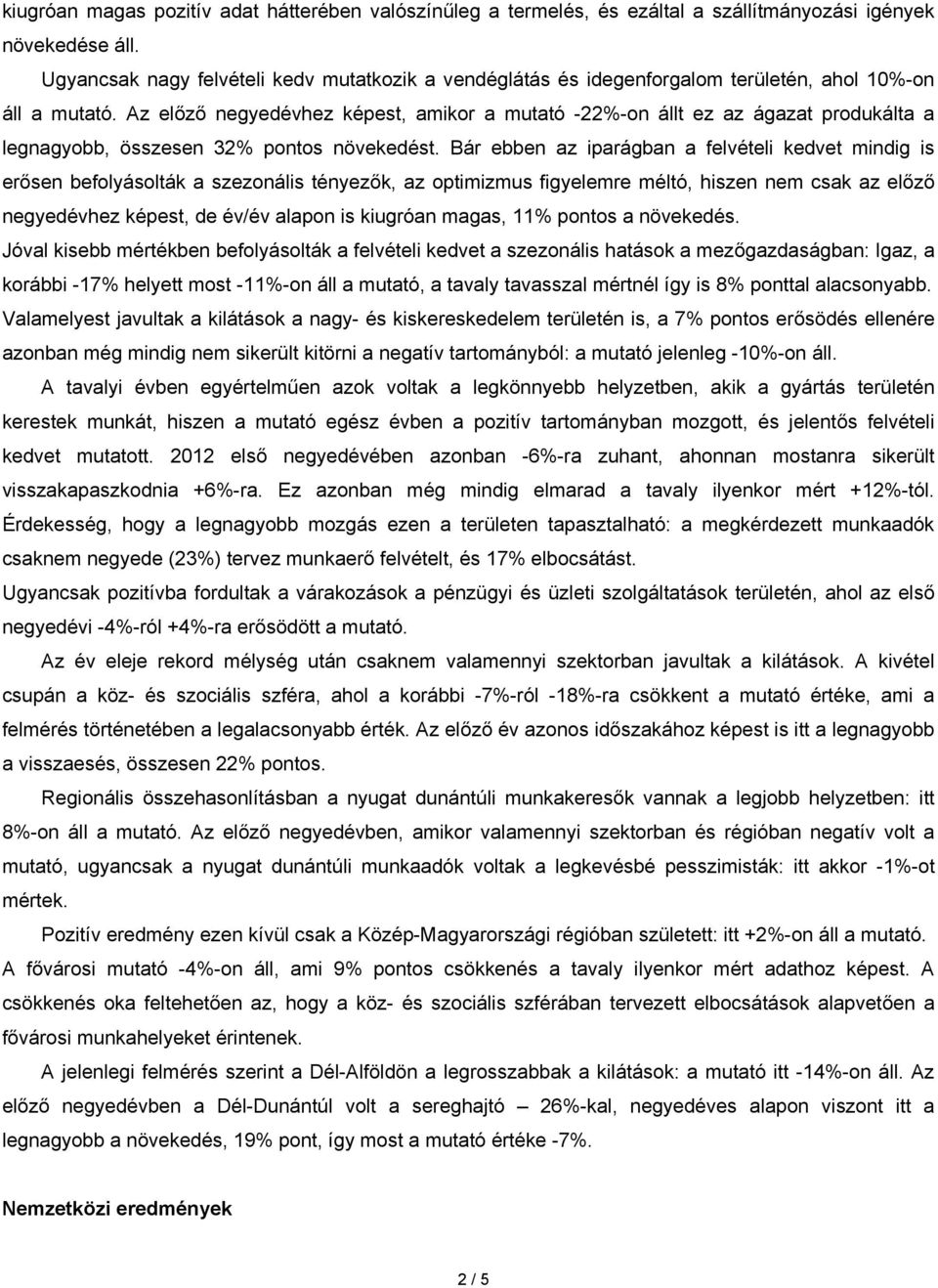 kiugróan magas pozitív adat hátterében valószínűleg a termelés, és ezáltal a szállítmányozási igények növekedése áll.

Ugyancsak nagy felvételi kedv mutatkozik a vendéglátás és idegenforgalom területén, ahol 10%-on áll a mutató. Az előző negyedévhez képest, amikor a mutató -22%-on állt ez az ágazat produkálta a legnagyobb, összesen 32% pontos növekedést. Bár ebben az iparágban a felvételi kedvet mindig is erősen befolyásolták a szezonális tényezők, az optimizmus figyelemre méltó, hiszen nem csak az előző negyedévhez képest, de év/év alapon is kiugróan magas, 11% pontos a növekedés.

Jóval kisebb mértékben befolyásolták a felvételi kedvet a szezonális hatások a mezőgazdaságban: Igaz, a korábbi -17% helyett most -11%-on áll a mutató, a tavaly tavasszal mértnél így is 8% ponttal alacsonyabb. Valamelyest javultak a kilátások a nagy- és kiskereskedelem területén is, a 7% pontos erősödés ellenére azonban még mindig nem sikerült kitörni a negatív tartományból: a mutató jelenleg -10%-on áll.

A tavalyi évben egyértelműen azok voltak a legkönnyebb helyzetben, akik a gyártás területén kerestek munkát, hiszen a mutató egész évben a pozitív tartományban mozgott, és jelentős felvételi kedvet mutatott. 2012 első negyedévében azonban -6%-ra zuhant, ahonnan mostanra sikerült visszakapaszkodnia +6%-ra. Ez azonban még mindig elmarad a tavaly ilyenkor mért +12%-tól. Érdekesség, hogy a legnagyobb mozgás ezen a területen tapasztalható: a megkérdezett munkaadók csaknem negyede (23%) tervez munkaerő felvételt, és 17% elbocsátást.

Ugyancsak pozitívba fordultak a várakozások a pénzügyi és üzleti szolgáltatások területén, ahol az első negyedévi -4%-ról +4%-ra erősödött a mutató.

Az év eleje rekord mélység után csaknem valamennyi szektorban javultak a kilátások. A kivétel csupán a köz- és szociális szféra, ahol a korábbi -7%-ról -18%-ra csökkent a mutató értéke, ami a felmérés történetében a legalacsonyabb érték. Az előző év azonos időszakához képest is itt a legnagyobb a visszaesés, összesen 22% pontos.

Regionális összehasonlításban a nyugat dunántúli munkakeresők vannak a legjobb helyzetben: itt 8%-on áll a mutató. Az előző negyedévben, amikor valamennyi szektorban és régióban negatív volt a mutató, ugyancsak a nyugat dunántúli munkaadók voltak a legkevésbé pesszimisták: itt akkor -1%-ot mértek.

Pozitív eredmény ezen kívül csak a Közép-Magyarországi régióban született: itt +2%-on áll a mutató. A fővárosi mutató -4%-on áll, ami 9% pontos csökkenés a tavaly ilyenkor mért adathoz képest. A csökkenés oka feltehetően az, hogy a köz- és szociális szférában tervezett elbocsátások alapvetően a fővárosi munkahelyeket érintenek.

A jelenlegi felmérés szerint a Dél-Alföldön a legrosszabbak a kilátások: a mutató itt -14%-on áll. Az előző negyedévben a Dél-Dunántúl volt a sereghajtó – 26%-kal, negyedéves alapon viszont itt a legnagyobb a növekedés, 19% pont, így most a mutató értéke -7%.

Nemzetközi eredmények

2 / 5